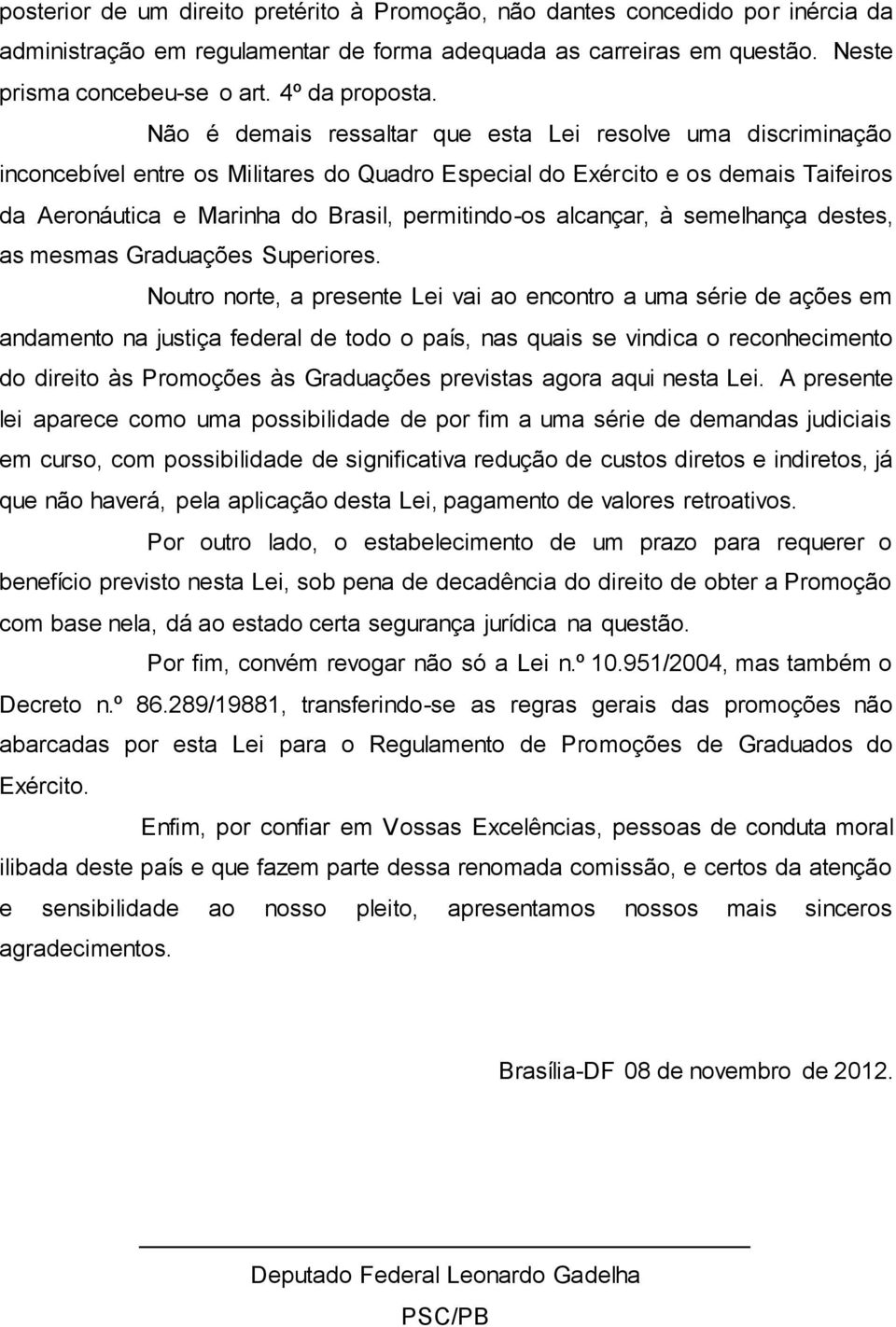 posterior de um direito pretérito à Promoção, não dantes concedido por inércia da administração em regulamentar de forma adequada as carreiras em questão. Neste prisma concebeu-se o art. 4º da proposta.

Não é demais ressaltar que esta Lei resolve uma discriminação inconcebível entre os Militares do Quadro Especial do Exército e os demais Taifeiros da Aeronáutica e Marinha do Brasil, permitindo-os alcançar, à semelhança destes, as mesmas Graduações Superiores.

Noutro norte, a presente Lei vai ao encontro a uma série de ações em andamento na justiça federal de todo o país, nas quais se vindica o reconhecimento do direito às Promoções às Graduações previstas agora aqui nesta Lei. A presente lei aparece como uma possibilidade de por fim a uma série de demandas judiciais em curso, com possibilidade de significativa redução de custos diretos e indiretos, já que não haverá, pela aplicação desta Lei, pagamento de valores retroativos.

Por outro lado, o estabelecimento de um prazo para requerer o benefício previsto nesta Lei, sob pena de decadência do direito de obter a Promoção com base nela, dá ao estado certa segurança jurídica na questão.

Por fim, convém revogar não só a Lei n.º 10.951/2004, mas também o Decreto n.º 86.289/19881, transferindo-se as regras gerais das promoções não abarcadas por esta Lei para o Regulamento de Promoções de Graduados do Exército.

Enfim, por confiar em Vossas Excelências, pessoas de conduta moral ilibada deste país e que fazem parte dessa renomada comissão, e certos da atenção e sensibilidade ao nosso pleito, apresentamos nossos mais sinceros agradecimentos.

Brasília-DF 08 de novembro de 2012.

Deputado Federal Leonardo Gadelha
PSC/PB